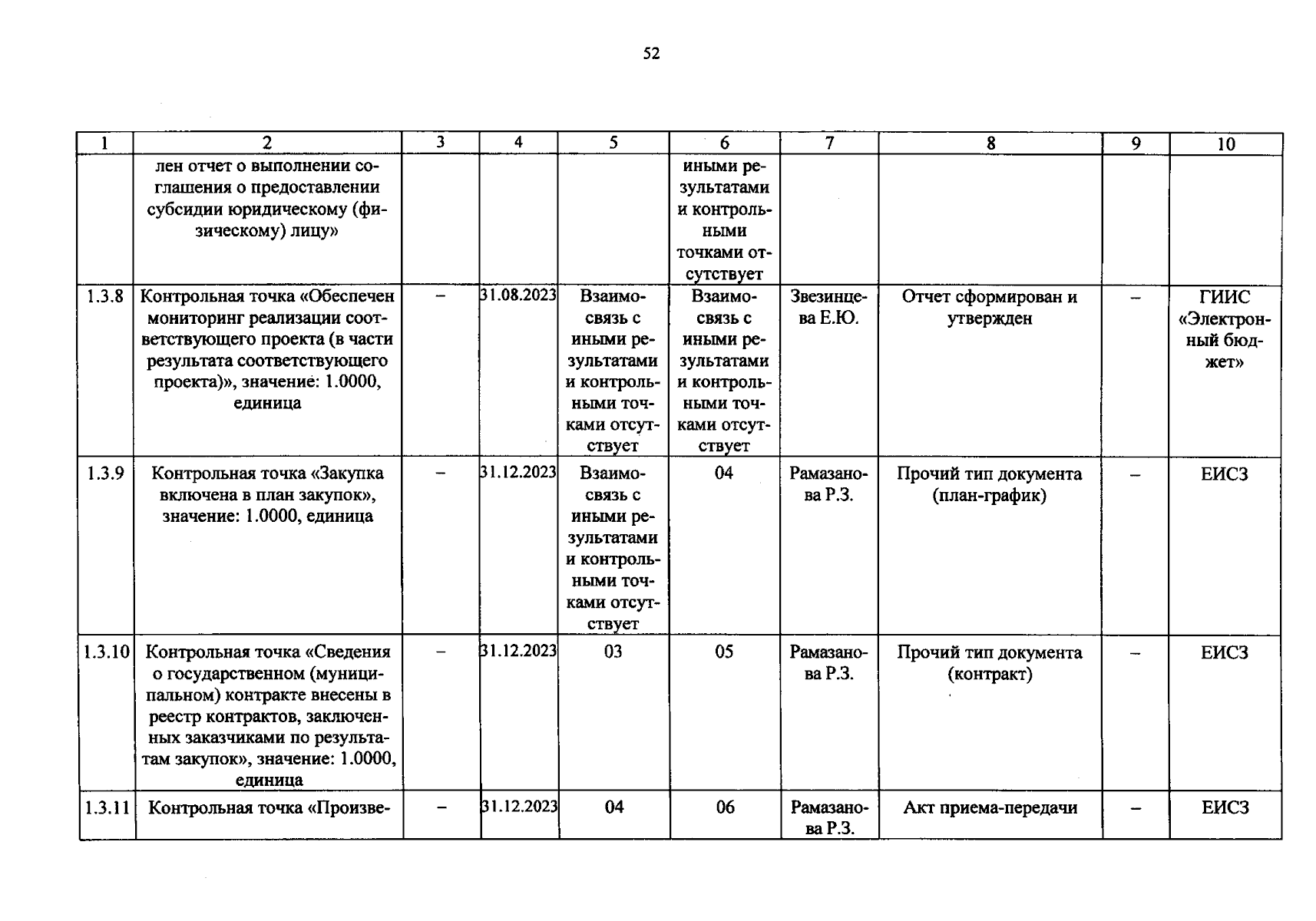 52

| 1 | 2 | 3 | 4 | 5 | 6 | 7 | 8 | 9 | 10 |
|---|---|---|---|---|---|---|---|---|---|
|  | лен отчет о выполнении соглашения о предоставлении субсидии юридическому (физическому) лицу» |  |  |  | иными результатами и контрольными точками отсутствует |  |  |  |  |
| 1.3.8 | Контрольная точка «Обеспечен мониторинг реализации соответствующего проекта (в части результата соответствующего проекта)», значение: 1.0000, единица | – | 31.08.2023 | Взаимосвязь с иными результатами и контрольными точками отсутствует | Взаимосвязь с иными результатами и контрольными точками отсутствует | Звезинцева Е.Ю. | Отчет сформирован и утвержден | – | ГИИС «Электронный бюджет» |
| 1.3.9 | Контрольная точка «Закупка включена в план закупок», значение: 1.0000, единица | – | 31.12.2023 | Взаимосвязь с иными результатами и контрольными точками отсутствует | 04 | Рамазанова Р.З. | Прочий тип документа (план-график) | – | ЕИСЗ |
| 1.3.10 | Контрольная точка «Сведения о государственном (муниципальном) контракте внесены в реестр контрактов, заключенных заказчиками по результатам закупок», значение: 1.0000, единица | – | 31.12.2023 | 03 | 05 | Рамазанова Р.З. | Прочий тип документа (контракт) | – | ЕИСЗ |
| 1.3.11 | Контрольная точка «Произве- | – | 31.12.2023 | 04 | 06 | Рамазанова Р.З. | Акт приема-передачи | – | ЕИСЗ |